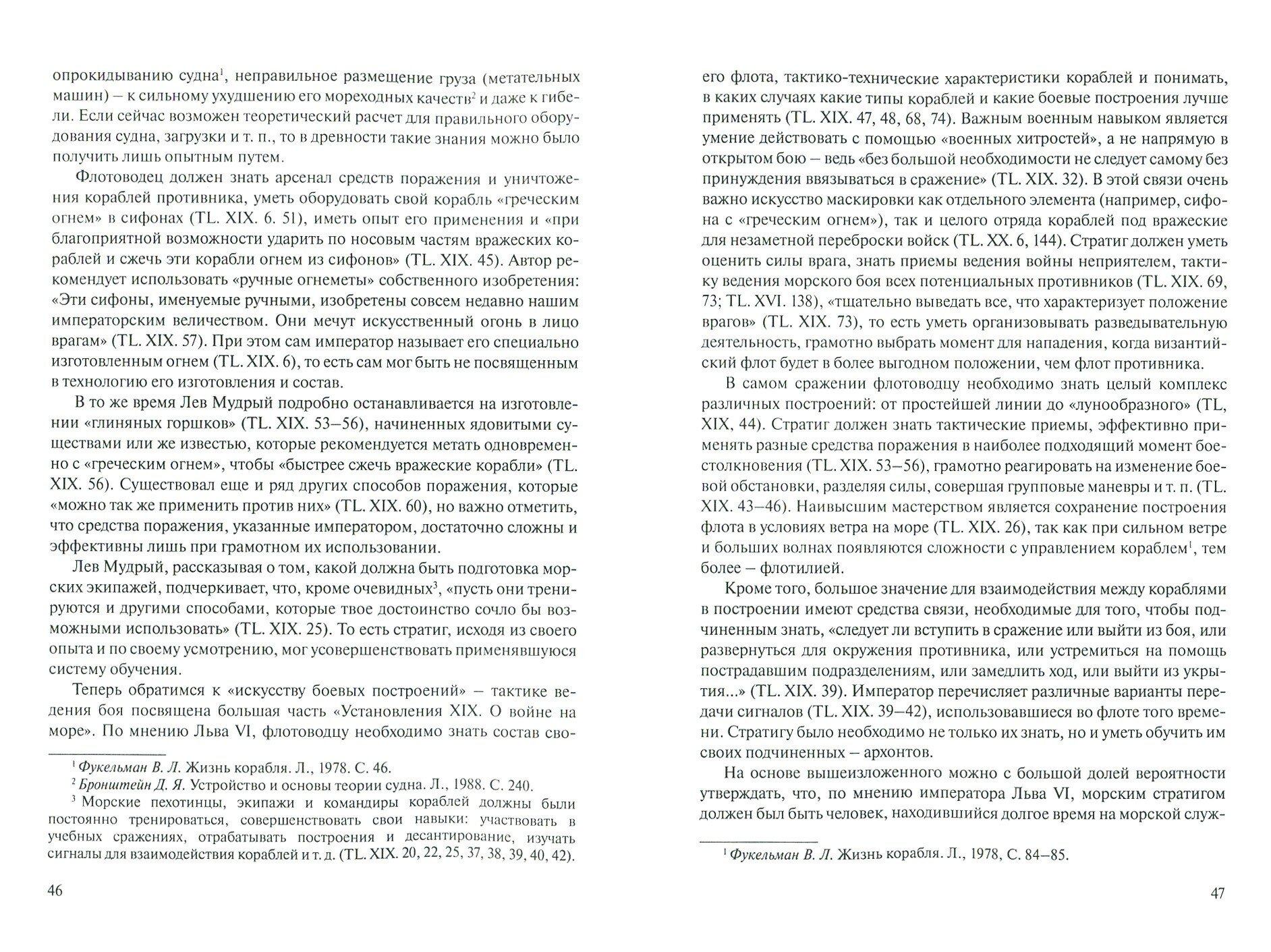 опрокидыванию судна$^1$, неправильное размещение груза (метательных машин) – к сильному ухудшению его мореходных качеств$^2$ и даже к гибели. Если сейчас возможен теоретический расчет для правильного оборудования судна, загрузки и т. п., то в древности такие знания можно было получить лишь опытным путем.

Флотоводец должен знать арсенал средств поражения и уничтожения кораблей противника, уметь оборудовать свой корабль «греческим огнем» в сифонах (TL. XIX. 6. 51), иметь опыт его применения и «при благоприятной возможности ударить по носовым частям вражеских кораблей и сжечь эти корабли огнем из сифонов» (TL. XIX. 45). Автор рекомендует использовать «ручные огнеметы» собственного изобретения: «Эти сифоны, именуемые ручными, изобретены совсем недавно нашим императорским величеством. Они мечут искусственный огонь в лицо врагам» (TL. XIX. 57). При этом сам император называет его специально изготовленным огнем (TL. XIX. 6), то есть сам мог быть не посвященным в технологию его изготовления и состав.

В то же время Лев Мудрый подробно останавливается на изготовлении «глиняных горшков» (TL. XIX. 53–56), начиненных ядовитыми существами или же известью, которые рекомендуется метать одновременно с «греческим огнем», чтобы «быстрее сжечь вражеские корабли» (TL. XIX. 56). Существовал еще и ряд других способов поражения, которые «можно так же применить против них» (TL. XIX. 60), но важно отметить, что средства поражения, указанные императором, достаточно сложны и эффективны лишь при грамотном их использовании.

Лев Мудрый, рассказывая о том, какой должна быть подготовка морских экипажей, подчеркивает, что, кроме очевидных$^3$, «пусть они тренируются и другими способами, которые твое достоинство сочло бы возможными использовать» (TL. XIX. 25). То есть стратиг, исходя из своего опыта и по своему усмотрению, мог усовершенствовать применявшуюся систему обучения.

Теперь обратимся к «искусству боевых построений» – тактике ведения боя посвящена большая часть «Установления XIX. О войне на море». По мнению Льва VI, флотоводцу необходимо знать состав сво-

$^1$ Фукельман В. Л. Жизнь корабля. Л., 1978. С. 46.
$^2$ Бронштейн Д. Я. Устройство и основы теории судна. Л., 1988. С. 240.
$^3$ Морские пехотинцы, экипажи и командиры кораблей должны были постоянно тренироваться, совершенствовать свои навыки: участвовать в учебных сражениях, отрабатывать построения и десантирование, изучать сигналы для взаимодействия кораблей и т. д. (TL. XIX. 20, 22, 25, 37, 38, 39, 40, 42).

46

его флота, тактико-технические характеристики кораблей и понимать, в каких случаях какие типы кораблей и какие боевые построения лучше применять (TL. XIX. 47, 48, 68, 74). Важным военным навыком является умение действовать с помощью «военных хитростей», а не напрямую в открытом бою – ведь «без большой необходимости не следует самому без принуждения ввязываться в сражение» (TL. XIX. 32). В этой связи очень важно искусство маскировки как отдельного элемента (например, сифона с «греческим огнем»), так и целого отряда кораблей под вражеские для незаметной переброски войск (TL. XX. 6, 144). Стратиг должен уметь оценить силы врага, знать приемы ведения войны неприятелем, тактику ведения морского боя всех потенциальных противников (TL. XIX. 69, 73; TL. XVI. 138), «тщательно выведать все, что характеризует положение врагов» (TL. XIX. 73), то есть уметь организовывать разведывательную деятельность, грамотно выбрать момент для нападения, когда византийский флот будет в более выгодном положении, чем флот противника.

В самом сражении флотоводцу необходимо знать целый комплекс различных построений: от простейшей линии до «лунообразного» (TL, XIX, 44). Стратиг должен знать тактические приемы, эффективно применять разные средства поражения в наиболее подходящий момент боестолкновения (TL. XIX. 53–56), грамотно реагировать на изменение боевой обстановки, разделяя силы, совершая групповые маневры и т. п. (TL. XIX. 43–46). Наивысшим мастерством является сохранение построения флота в условиях ветра на море (TL. XIX. 26), так как при сильном ветре и больших волнах появляются сложности с управлением кораблем$^1$, тем более – флотилией.

Кроме того, большое значение для взаимодействия между кораблями в построении имеют средства связи, необходимые для того, чтобы подчиненным знать, «следует ли вступить в сражение или выйти из боя, или развернуться для окружения противника, или устремиться на помощь пострадавшим подразделениям, или замедлить ход, или выйти из укрытия...» (TL. XIX. 39). Император перечисляет различные варианты передачи сигналов (TL. XIX. 39–42), использовавшиеся во флоте того времени. Стратигу было необходимо не только их знать, но и уметь обучить им своих подчиненных – архонтов.

На основе вышеизложенного можно с большой долей вероятности утверждать, что, по мнению императора Льва VI, морским стратигом должен был быть человек, находившийся долгое время на морской служ-

$^1$ Фукельман В. Л. Жизнь корабля. Л., 1978, С. 84–85.

47